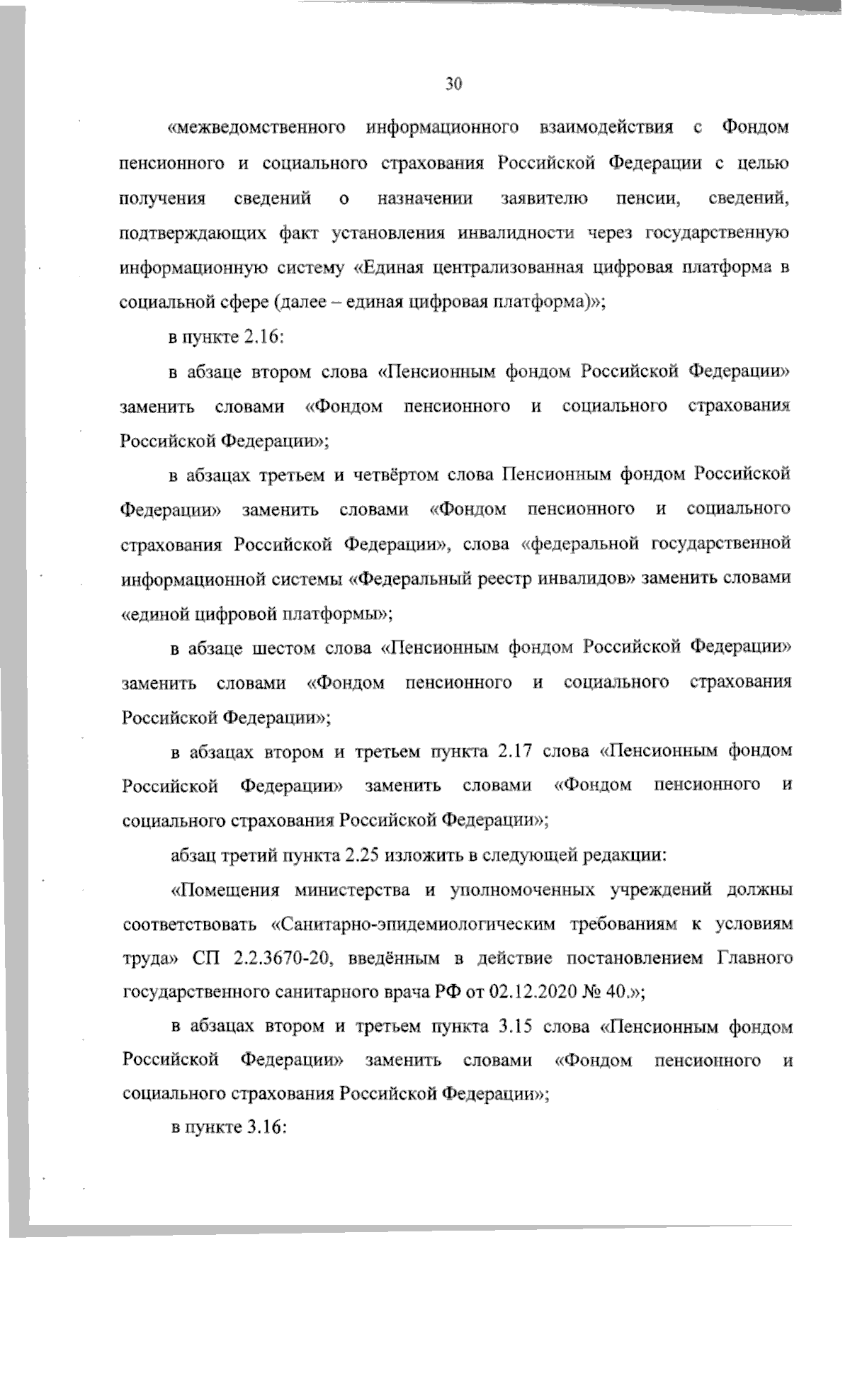 30

«межведомственного информационного взаимодействия с Фондом пенсионного и социального страхования Российской Федерации с целью получения сведений о назначении заявителю пенсии, сведений, подтверждающих факт установления инвалидности через государственную информационную систему «Единая централизованная цифровая платформа в социальной сфере (далее – единая цифровая платформа)»;

в пункте 2.16:

в абзаце втором слова «Пенсионным фондом Российской Федерации» заменить словами «Фондом пенсионного и социального страхования Российской Федерации»;

в абзацах третьем и четвёртом слова Пенсионным фондом Российской Федерации» заменить словами «Фондом пенсионного и социального страхования Российской Федерации», слова «федеральной государственной информационной системы «Федеральный реестр инвалидов» заменить словами «единой цифровой платформы»;

в абзаце шестом слова «Пенсионным фондом Российской Федерации» заменить словами «Фондом пенсионного и социального страхования Российской Федерации»;

в абзацах втором и третьем пункта 2.17 слова «Пенсионным фондом Российской Федерации» заменить словами «Фондом пенсионного и социального страхования Российской Федерации»;

абзац третий пункта 2.25 изложить в следующей редакции:

«Помещения министерства и уполномоченных учреждений должны соответствовать «Санитарно-эпидемиологическим требованиям к условиям труда» СП 2.2.3670-20, введённым в действие постановлением Главного государственного санитарного врача РФ от 02.12.2020 № 40.»;

в абзацах втором и третьем пункта 3.15 слова «Пенсионным фондом Российской Федерации» заменить словами «Фондом пенсионного и социального страхования Российской Федерации»;

в пункте 3.16: